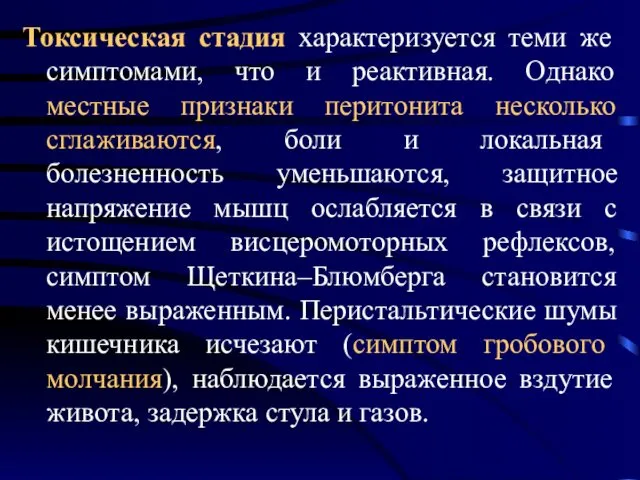 Токсическая стадия характеризуется теми же симптомами, что и реактивная. Однако местные признаки перитонита несколько сглаживаются, боли и локальная болезненность уменьшаются, защитное напряжение мышц ослабляется в связи с истощением висцеромоторных рефлексов, симптом Щеткина–Блюмберга становится менее выраженным. Перистальтические шумы кишечника исчезают (симптом гробового молчания), наблюдается выраженное вздутие живота, задержка стула и газов.